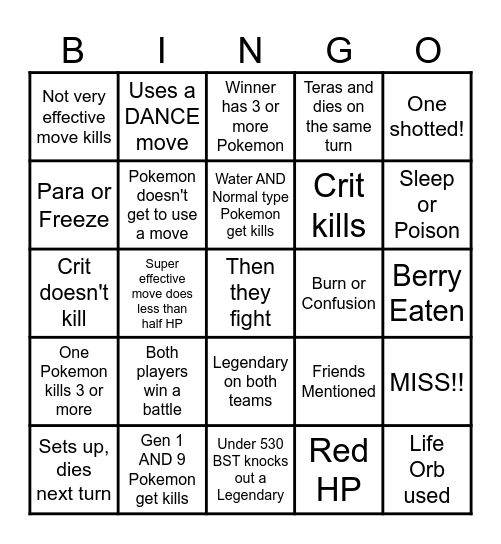 | B | I | N | G | O |
|---|---|---|---|---|
| Not very effective move kills | Uses a DANCE move | Winner has 3 or more Pokemon | Teras and dies on the same turn | One shotted! |
| Para or Freeze | Pokemon doesn't get to use a move | Water AND Normal type Pokemon get kills | Crit kills | Sleep or Poison |
| Crit doesn't kill | Super effective move does less than half HP | Then they fight | Burn or Confusion | Berry Eaten |
| One Pokemon kills 3 or more | Both players win a battle | Legendary on both teams | Friends Mentioned | MISS!! |
| Sets up, dies next turn | Gen 1 AND 9 Pokemon get kills | Under 530 BST knocks out a Legendary | Red HP | Life Orb used |